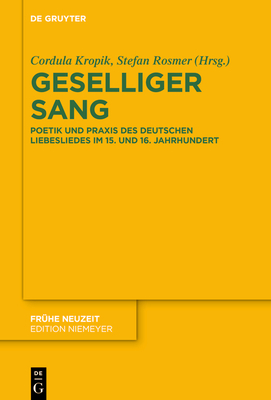 DE GRUYTER

Cordula Kropik, Stefan Rosmer (Hrsg.)

GESELLIGER SANG

POETIK UND PRAXIS DES DEUTSCHEN LIEBESLIEDES IM 15. UND 16. JAHRHUNDERT

FRÜHE NEUZEIT
EDITION NIEMEYER

DE
G